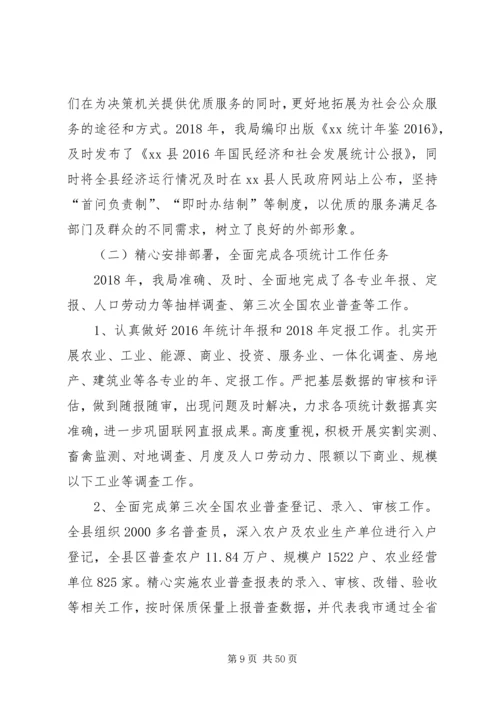 们在为决策机关提供优质服务的同时，更好地拓展为社会公众服务的途径和方式。2018年，我局编印出版《xx统计年鉴2016》，及时发布了《xx县2016年国民经济和社会发展统计公报》，同时将全县经济运行情况及时在xx县人民政府网站上公布，坚持“首问负责制”、“即时办结制”等制度，以优质的服务满足各部门及群众的不同需求，树立了良好的外部形象。

（二）精心安排部署，全面完成各项统计工作任务

2018年，我局准确、及时、全面地完成了各专业年报、定报、人口劳动力等抽样调查、第三次全国农业普查等工作。

1、认真做好2016年统计年报和2018年定报工作。扎实开展农业、工业、能源、商业、投资、服务业、一体化调查、房地产、建筑业等各专业的年、定报工作。严把基层数据的审核和评估，做到随报随审，出现问题及时解决，力求各项统计数据真实准确，进一步巩固联网直报成果。高度重视，积极开展实割实测、畜禽监测、对地调查、月度及人口劳动力、限额以下商业、规模以下工业等调查工作。

2、全面完成第三次全国农业普查登记、录入、审核工作。全县组织2000多名普查员，深入农户及农业生产单位进行入户登记，全县区普查农户11.84万户、规模户1522户、农业经营单位825家。精心实施农业普查报表的录入、审核、改错、验收等相关工作，按时保质保量上报普查数据，并代表我市通过全省

第9页 共50页